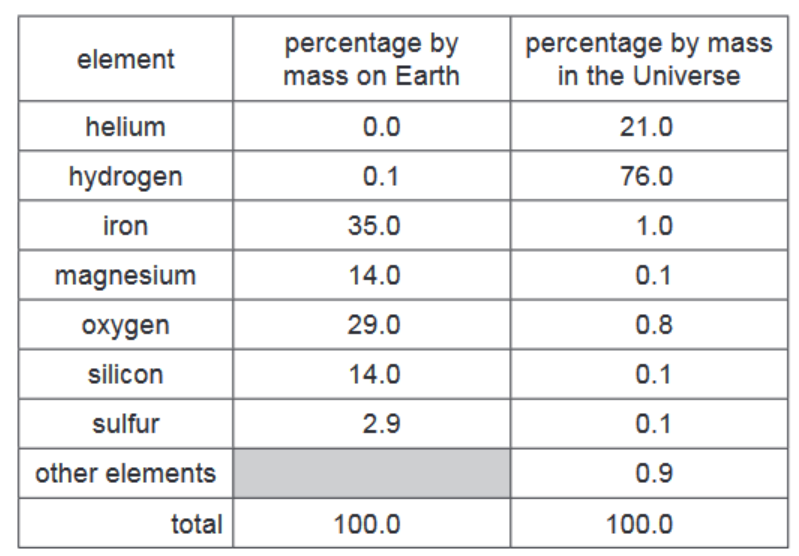 | element | percentage by mass on Earth | percentage by mass in the Universe |
|---|---|---|
| helium | 0.0 | 21.0 |
| hydrogen | 0.1 | 76.0 |
| iron | 35.0 | 1.0 |
| magnesium | 14.0 | 0.1 |
| oxygen | 29.0 | 0.8 |
| silicon | 14.0 | 0.1 |
| sulfur | 2.9 | 0.1 |
| other elements | | 0.9 |
| total | 100.0 | 100.0 |